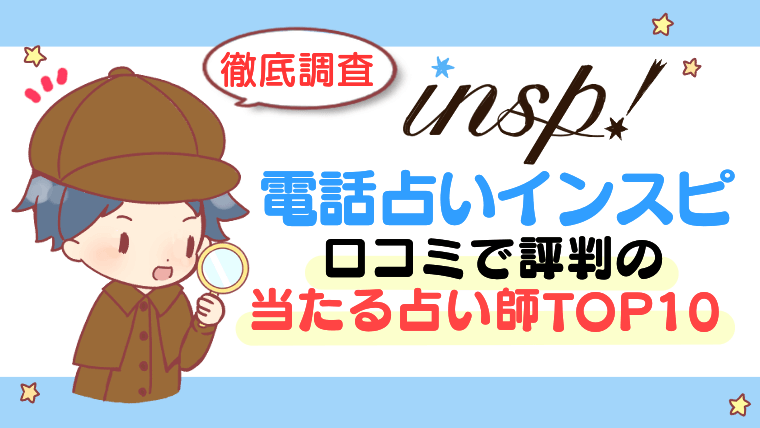 徹底調査

insp!

電話占いインスピ
口コミで評判の
当たる占い師TOP10